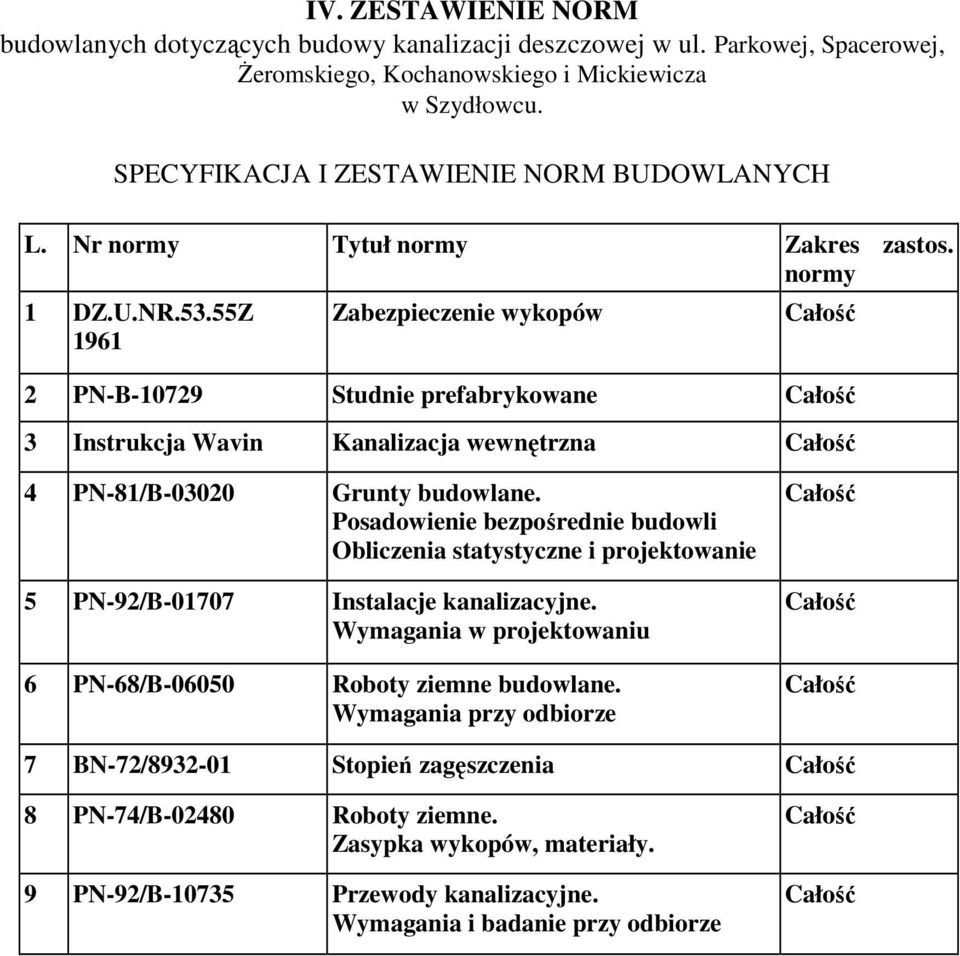 IV. ZESTAWIENIE NORM
budowlanych dotyczących budowy kanalizacji deszczowej w ul. Parkowej, Spacerowej, Żeromskiego, Kochanowskiego i Mickiewicza w Szydłowcu.

SPECYFIKACJA I ZESTAWIENIE NORM BUDOWLANYCH

| L. | Nr normy | Tytuł normy | Zakres zastos. normy |
|---|---|---|---|
| 1 | DZ.U.NR.53.55Z 1961 | Zabezpieczenie wykopów | Całość |
| 2 | PN-B-10729 | Studnie prefabrykowane | Całość |
| 3 | Instrukcja Wavin | Kanalizacja wewnętrzna | Całość |
| 4 | PN-81/B-03020 | Grunty budowlane. Posadowienie bezpośrednie budowli Obliczenia statystyczne i projektowanie | Całość |
| 5 | PN-92/B-01707 | Instalacje kanalizacyjne. Wymagania w projektowaniu | Całość |
| 6 | PN-68/B-06050 | Roboty ziemne budowlane. Wymagania przy odbiorze | Całość |
| 7 | BN-72/8932-01 | Stopień zagęszczenia | Całość |
| 8 | PN-74/B-02480 | Roboty ziemne. Zasypka wykopów, materiały. | Całość |
| 9 | PN-92/B-10735 | Przewody kanalizacyjne. Wymagania i badanie przy odbiorze | Całość |